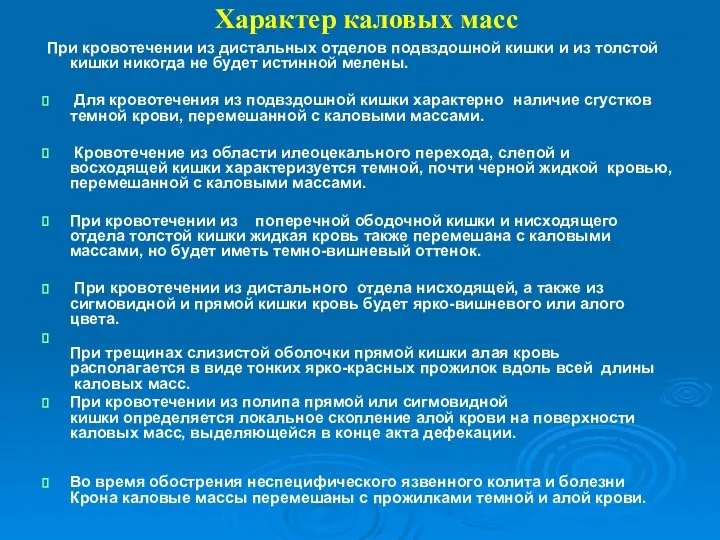 Характер каловых масс

При кровотечении из дистальных отделов подвздошной кишки и из толстой кишки никогда не будет истинной мелены.

Для кровотечения из подвздошной кишки характерно наличие сгустков темной крови, перемешанной с каловыми массами.

Кровотечение из области илеоцекального перехода, слепой и восходящей кишки характеризуется темной, почти черной жидкой кровью, перемешанной с каловыми массами.

При кровотечении из поперечной ободочной кишки и нисходящего отдела толстой кишки жидкая кровь также перемешана с каловыми массами, но будет иметь темно-вишневый оттенок.

При кровотечении из дистального отдела нисходящей, а также из сигмовидной и прямой кишки кровь будет ярко-вишневого или алого цвета.

При трещинах слизистой оболочки прямой кишки алая кровь располагается в виде тонких ярко-красных прожилок вдоль всей длины каловых масс.

При кровотечении из полипа прямой или сигмовидной кишки определяется локальное скопление алой крови на поверхности каловых масс, выделяющейся в конце акта дефекации.

Во время обострения неспецифического язвенного колита и болезни Крона каловые массы перемешаны с прожилками темной и алой крови.